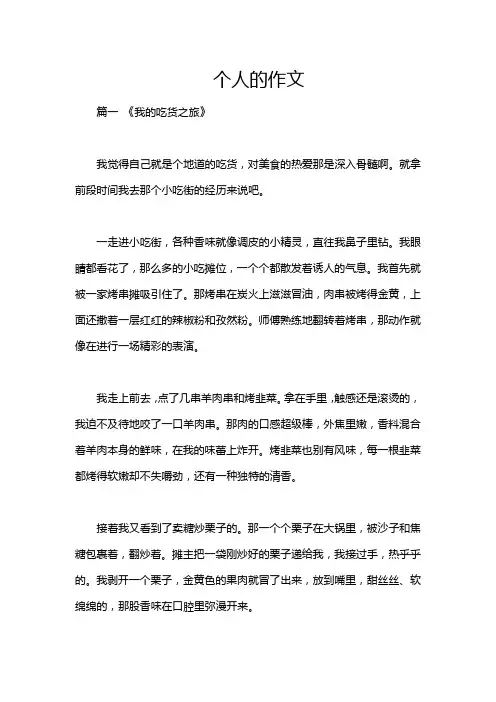 个人的作文

篇一 《我的吃货之旅》

我觉得自己就是个地道的吃货，对美食的热爱那是深入骨髓啊。就拿前段时间我去那个小吃街的经历来说吧。

一走进小吃街，各种香味就像调皮的小精灵，直往我鼻子里钻。我眼睛都看花了，那么多的小吃摊位，一个个都散发着诱人的气息。我首先就被一家烤串摊吸引住了。那烤串在炭火上滋滋冒油，肉串被烤得金黄，上面还撒着一层红红的辣椒粉和孜然粉。师傅熟练地翻转着烤串，那动作就像在进行一场精彩的表演。

我走上前去，点了几串羊肉串和烤韭菜。拿在手里，触感还是滚烫的，我迫不及待地咬了一口羊肉串。那肉的口感超级棒，外焦里嫩，香料混合着羊肉本身的鲜味，在我的味蕾上炸开。烤韭菜也别有风味，每一根韭菜都烤得软嫩却不失嚼劲，还有一种独特的清香。

接着我又看到了卖糖炒栗子的。那一个个栗子在大锅里，被沙子和焦糖包裹着，翻炒着。摊主把一袋刚炒好的栗子递给我，我接过手，热乎乎的。我剥开一个栗子，金黄色的果肉就冒了出来，放到嘴里，甜丝丝、软绵绵的，那股香味在口腔里弥漫开来。